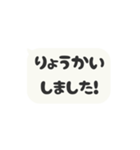 りょうかい
しました!